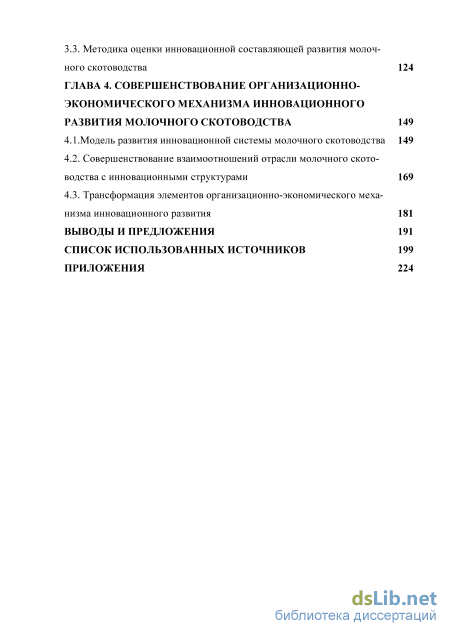 3.3. Методика оценки инновационной составляющей развития молочного скотоводства 124

ГЛАВА 4. СОВЕРШЕНСТВОВАНИЕ ОРГАНИЗАЦИОННО-ЭКОНОМИЧЕСКОГО МЕХАНИЗМА ИННОВАЦИОННОГО РАЗВИТИЯ МОЛОЧНОГО СКОТОВОДСТВА 149

4.1.Модель развития инновационной системы молочного скотоводства 149

4.2. Совершенствование взаимоотношений отрасли молочного скотоводства с инновационными структурами 169

4.3. Трансформация элементов организационно-экономического механизма инновационного развития 181

ВЫВОДЫ И ПРЕДЛОЖЕНИЯ 191

СПИСОК ИСПОЛЬЗОВАННЫХ ИСТОЧНИКОВ 199

ПРИЛОЖЕНИЯ 224

dsLib.net
библиотека диссертаций